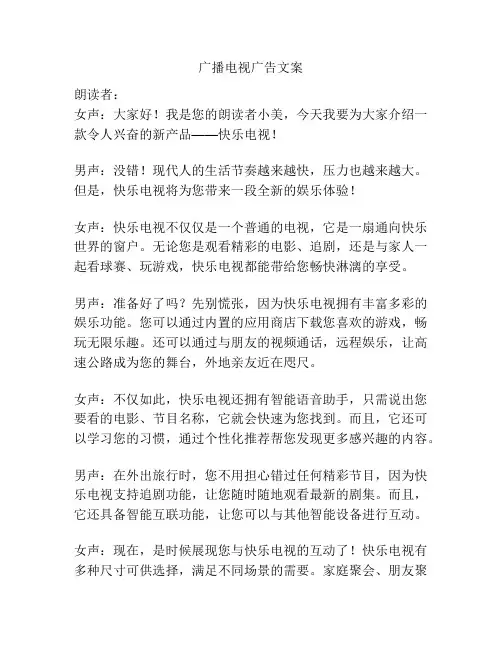 广播电视广告文案

朗读者：
女声：大家好！我是您的朗读者小美，今天我要为大家介绍一款令人兴奋的新产品——快乐电视！

男声：没错！现代人的生活节奏越来越快，压力也越来越大。但是，快乐电视将为您带来一段全新的娱乐体验！

女声：快乐电视不仅仅是一个普通的电视，它是一扇通向快乐世界的窗户。无论您是观看精彩的电影、追剧，还是与家人一起看球赛、玩游戏，快乐电视都能带给您畅快淋漓的享受。

男声：准备好了吗？先别慌张，因为快乐电视拥有丰富多彩的娱乐功能。您可以通过内置的应用商店下载您喜欢的游戏，畅玩无限乐趣。还可以通过与朋友的视频通话，远程娱乐，让高速公路成为您的舞台，外地亲友近在咫尺。

女声：不仅如此，快乐电视还拥有智能语音助手，只需说出您要看的电影、节目名称，它就会快速为您找到。而且，它还可以学习您的习惯，通过个性化推荐帮您发现更多感兴趣的内容。

男声：在外出旅行时，您不用担心错过任何精彩节目，因为快乐电视支持追剧功能，让您随时随地观看最新的剧集。而且，它还具备智能互联功能，让您可以与其他智能设备进行互动。

女声：现在，是时候展现您与快乐电视的互动了！快乐电视有多种尺寸可供选择，满足不同场景的需要。家庭聚会、朋友聚